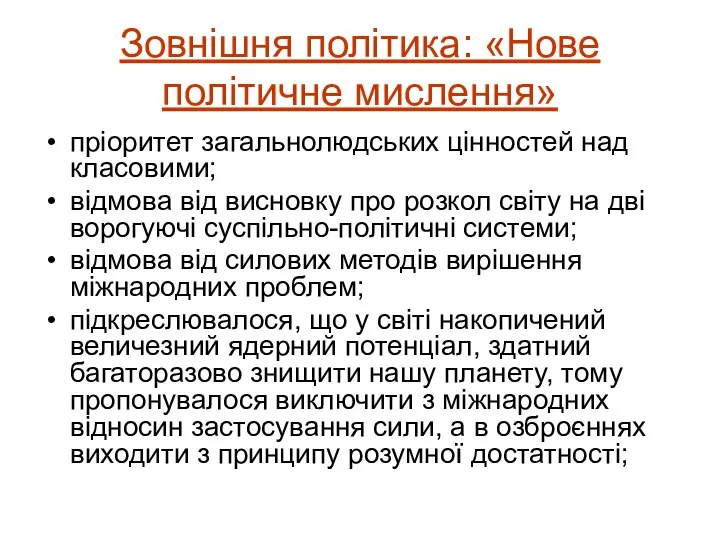 Зовнішня політика: «Нове політичне мислення»

• пріоритет загальнолюдських цінностей над класовими;
• відмова від висновку про розкол світу на дві ворогуючі суспільно-політичні системи;
• відмова від силових методів вирішення міжнародних проблем;
• підкреслювалося, що у світі накопичений величезний ядерний потенціал, здатний багаторазово знищити нашу планету, тому пропонувалося виключити з міжнародних відносин застосування сили, а в озброєннях виходити з принципу розумної достатності;